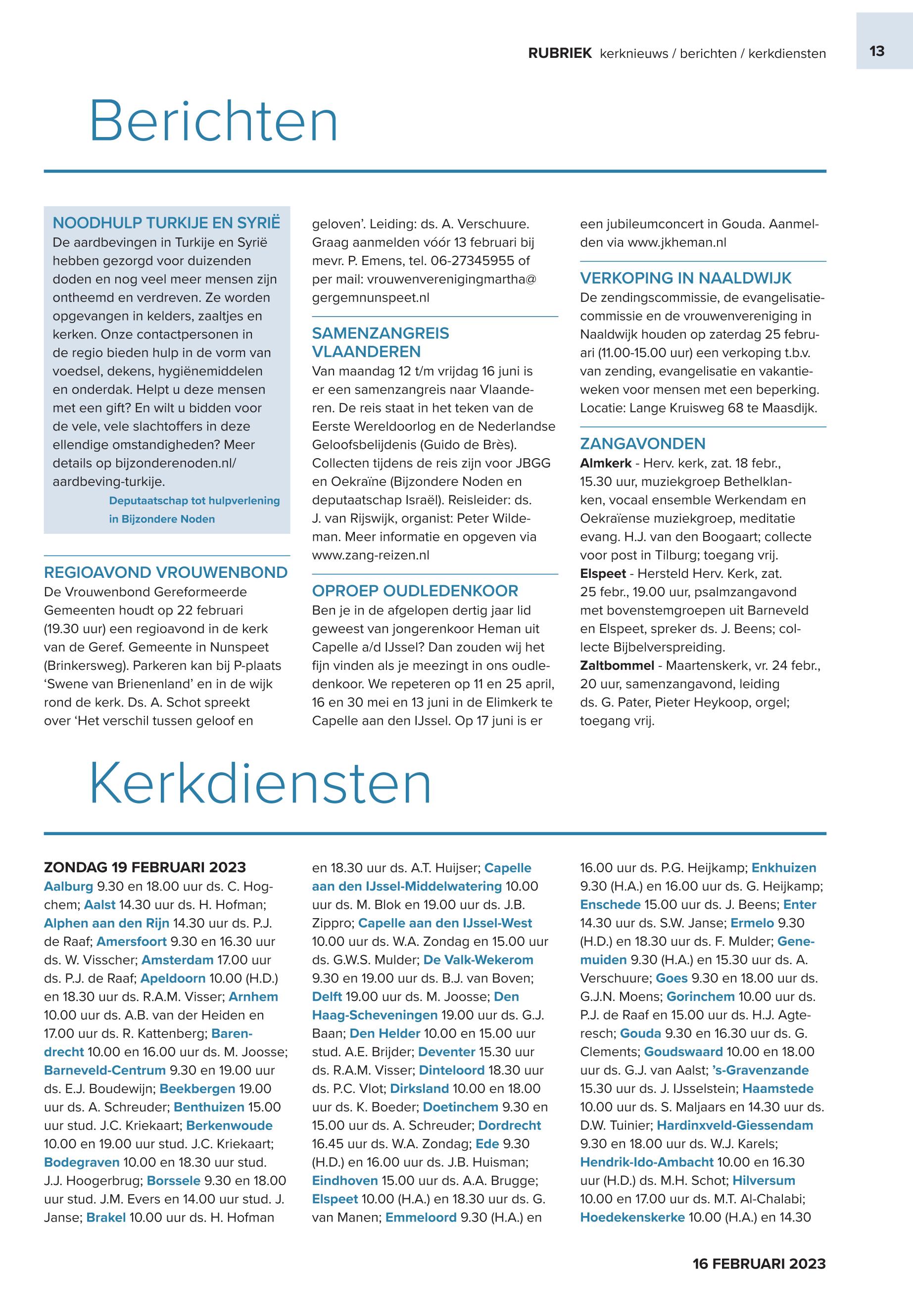 RUBRIEK kerknieuws / berichten / kerkdiensten 13

Berichten

NOODHULP TURKIJE EN SYRIË
De aardbevingen in Turkije en Syrië hebben gezorgd voor duizenden doden en nog veel meer mensen zijn ontheemd en verdreven. Ze worden opgevangen in kelders, zaaltjes en kerken. Onze contactpersonen in de regio bieden hulp in de vorm van voedsel, dekens, hygiënemiddelen en onderdak. Helpt u deze mensen met een gift? En wilt u bidden voor de vele, vele slachtoffers in deze ellendige omstandigheden? Meer details op bijzonderenoden.nl/aardbeving-turkije.
Deputaatschap tot hulpverlening in Bijzondere Noden

REGIOAVOND VROUWENBOND
De Vrouwenbond Gereformeerde Gemeenten houdt op 22 februari (19.30 uur) een regioavond in de kerk van de Geref. Gemeente in Nunspeet (Brinkersweg). Parkeren kan bij P-plaats 'Swene van Brienenland' en in de wijk rond de kerk. Ds. A. Schot spreekt over 'Het verschil tussen geloof en geloven'. Leiding: ds. A. Verschuure. Graag aanmelden vóór 13 februari bij mevr. P. Emens, tel. 06-27345955 of per mail: vrouwenverenigingmartha@gergemnunspeet.nl

SAMENZANGREIS VLAANDEREN
Van maandag 12 t/m vrijdag 16 juni is er een samenzangreis naar Vlaanderen. De reis staat in het teken van de Eerste Wereldoorlog en de Nederlandse Geloofsbelijdenis (Guido de Brès). Collecten tijdens de reis zijn voor JBGG en Oekraïne (Bijzondere Noden en deputaatschap Israël). Reisleider: ds. J. van Rijswijk, organist: Peter Wildeman. Meer informatie en opgeven via www.zang-reizen.nl

OPROEP OUDLEDENKOOR
Ben je in de afgelopen dertig jaar lid geweest van jongerenkoor Heman uit Capelle a/d IJssel? Dan zouden wij het fijn vinden als je meezingt in ons oudledenkoor. We repeteren op 11 en 25 april, 16 en 30 mei en 13 juni in de Elimkerk te Capelle aan den IJssel. Op 17 juni is er een jubileumconcert in Gouda. Aanmelden via www.jkheman.nl

VERKOPING IN NAALDWIJK
De zendingscommissie, de evangelisatiecommissie en de vrouwenvereniging in Naaldwijk houden op zaterdag 25 februari (11.00-15.00 uur) een verkoping t.b.v. van zending, evangelisatie en vakantieweken voor mensen met een beperking. Locatie: Lange Kruisweg 68 te Maasdijk.

ZANGAVONDEN
Almkerk - Herv. kerk, zat. 18 febr., 15.30 uur, muziekgroep Bethelklanken, vocaal ensemble Werkendam en Oekraïense muziekgroep, meditatie evang. H.J. van den Boogaart; collecte voor post in Tilburg; toegang vrij.
Elspeet - Hersteld Herv. Kerk, zat. 25 febr., 19.00 uur, psalmzangavond met bovenstemgroepen uit Barneveld en Elspeet, spreker ds. J. Beens; collecte Bijbelverspreiding.
Zaltbommel - Maartenskerk, vr. 24 febr., 20 uur, samenzangavond, leiding ds. G. Pater, Pieter Heykoop, orgel; toegang vrij.

Kerkdiensten

ZONDAG 19 FEBRUARI 2023
Aalburg 9.30 en 18.00 uur ds. C. Hogchem; Aalst 14.30 uur ds. H. Hofman; Alphen aan den Rijn 14.30 uur ds. P.J. de Raaf; Amersfoort 9.30 en 16.30 uur ds. W. Visscher; Amsterdam 17.00 uur ds. P.J. de Raaf; Apeldoorn 10.00 (H.D.) en 18.30 uur ds. R.A.M. Visser; Arnhem 10.00 uur ds. A.B. van der Heiden en 17.00 uur ds. R. Kattenberg; Barendrecht 10.00 en 16.00 uur ds. M. Joosse; Barneveld-Centrum 9.30 en 19.00 uur ds. E.J. Boudewijn; Beekbergen 19.00 uur ds. A. Schreuder; Benthuizen 15.00 uur stud. J.C. Kriekaart; Berkenwoude 10.00 en 19.00 uur stud. J.C. Kriekaart; Bodegraven 10.00 en 18.30 uur stud. J.J. Hoogerbrug; Borssele 9.30 en 18.00 uur stud. J.M. Evers en 14.00 uur stud. J. Janse; Brakel 10.00 uur ds. H. Hofman en 18.30 uur ds. A.T. Huijser; Capelle aan den IJssel-Middelwatering 10.00 uur ds. M. Blok en 19.00 uur ds. J.B. Zippro; Capelle aan den IJssel-West 10.00 uur ds. W.A. Zondag en 15.00 uur ds. G.W.S. Mulder; De Valk-Wekerom 9.30 en 19.00 uur ds. B.J. van Boven; Delft 19.00 uur ds. M. Joosse; Den Haag-Scheveningen 19.00 uur ds. G.J. Baan; Den Helder 10.00 en 15.00 uur stud. A.E. Brijder; Deventer 15.30 uur ds. R.A.M. Visser; Dinteloord 18.30 uur ds. P.C. Vlot; Dirksland 10.00 en 18.00 uur ds. K. Boeder; Doetinchem 9.30 en 15.00 uur ds. A. Schreuder; Dordrecht 16.45 uur ds. W.A. Zondag; Ede 9.30 (H.D.) en 16.00 uur ds. J.B. Huisman; Eindhoven 15.00 uur ds. A.A. Brugge; Elspeet 10.00 (H.A.) en 18.30 uur ds. G. van Manen; Emmeloord 9.30 (H.A.) en 16.00 uur ds. P.G. Heijkamp; Enkhuizen 9.30 (H.A.) en 16.00 uur ds. G. Heijkamp; Enschede 15.00 uur ds. J. Beens; Enter 14.30 uur ds. S.W. Janse; Ermelo 9.30 (H.D.) en 18.30 uur ds. F. Mulder; Genemuiden 9.30 (H.A.) en 15.30 uur ds. A. Verschuure; Goes 9.30 en 18.00 uur ds. G.J.N. Moens; Gorinchem 10.00 uur ds. P.J. de Raaf en 15.00 uur ds. H.J. Agteresch; Gouda 9.30 en 16.30 uur ds. G. Clements; Goudswaard 10.00 en 18.00 uur ds. G.J. van Aalst; 's-Gravenzande 15.30 uur ds. J. IJsselstein; Haamstede 10.00 uur ds. S. Maljaars en 14.30 uur ds. D.W. Tuinier; Hardinxveld-Giessendam 9.30 en 18.00 uur ds. W.J. Karels; Hendrik-Ido-Ambacht 10.00 en 16.30 uur (H.D.) ds. M.H. Schot; Hilversum 10.00 en 17.00 uur ds. M.T. Al-Chalabi; Hoedekenskerke 10.00 (H.A.) en 14.30

16 FEBRUARI 2023